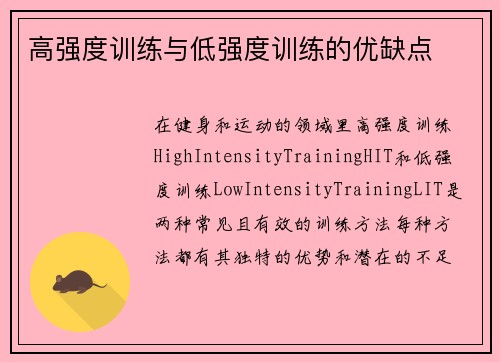 高强度训练与低强度训练的优缺点

在健身和运动的领域里高强度训练HighIntensityTrainingHIT和低强度训练LowIntensityTrainingLIT是两种常见且有效的训练方法每种方法都有其独特的优势和潜在的不足